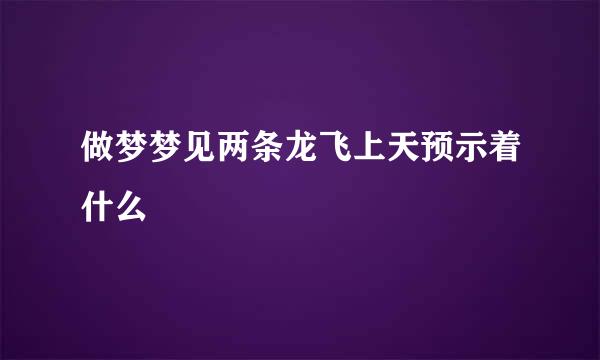 做梦梦见两条龙飞上天预示着什么